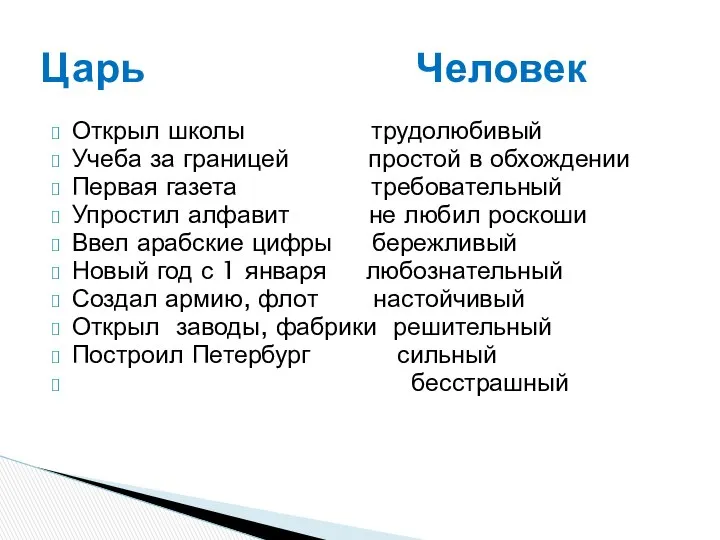 Царь Человек

Открыл школы трудолюбивый
Учеба за границей простой в обхождении
Первая газета требовательный
Упростил алфавит не любил роскоши
Ввел арабские цифры бережливый
Новый год с 1 января любознательный
Создал армию, флот настойчивый
Открыл заводы, фабрики решительный
Построил Петербург сильный
бесстрашный